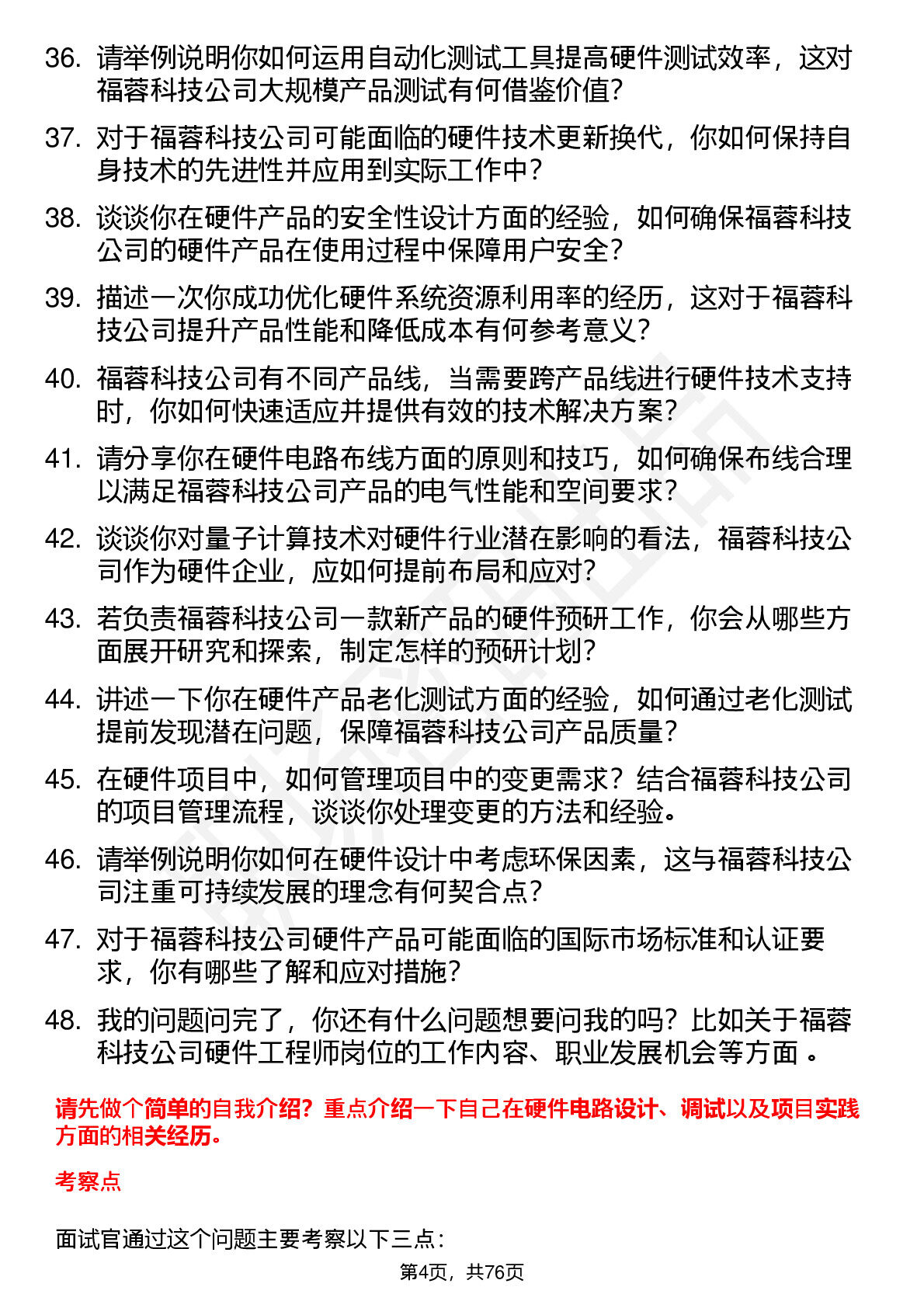 36. 请举例说明你如何运用自动化测试工具提高硬件测试效率，这对福蓉科技公司大规模产品测试有何借鉴价值？

37. 对于福蓉科技公司可能面临的硬件技术更新换代，你如何保持自身技术的先进性并应用到实际工作中？

38. 谈谈你在硬件产品的安全性设计方面的经验，如何确保福蓉科技公司的硬件产品在使用过程中保障用户安全？

39. 描述一次你成功优化硬件系统资源利用率的经历，这对于福蓉科技公司提升产品性能和降低成本有何参考意义？

40. 福蓉科技公司有不同产品线，当需要跨产品线进行硬件技术支持时，你如何快速适应并提供有效的技术解决方案？

41. 请分享你在硬件电路布线方面的原则和技巧，如何确保布线合理以满足福蓉科技公司产品的电气性能和空间要求？

42. 谈谈你对量子计算技术对硬件行业潜在影响的看法，福蓉科技公司作为硬件企业，应如何提前布局和应对？

43. 若负责福蓉科技公司一款新产品的硬件预研工作，你会从哪些方面展开研究和探索，制定怎样的预研计划？

44. 讲述一下你在硬件产品老化测试方面的经验，如何通过老化测试提前发现潜在问题，保障福蓉科技公司产品质量？

45. 在硬件项目中，如何管理项目中的变更需求？结合福蓉科技公司的项目管理流程，谈谈你处理变更的方法和经验。

46. 请举例说明你如何在硬件设计中考虑环保因素，这与福蓉科技公司注重可持续发展的理念有何契合点？

47. 对于福蓉科技公司硬件产品可能面临的国际市场标准和认证要求，你有哪些了解和应对措施？

48. 我的问题问完了，你还有什么问题想要问我的吗？比如关于福蓉科技公司硬件工程师岗位的工作内容、职业发展机会等方面 。

请先做个简单的自我介绍？重点介绍一下自己在硬件电路设计、调试以及项目实践方面的相关经历。

考察点

面试官通过这个问题主要考察以下三点：

第4页，共76页